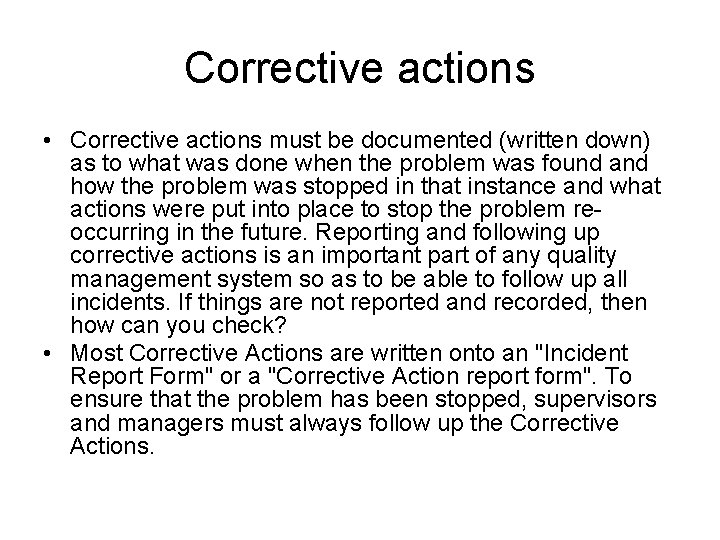 Corrective actions

• Corrective actions must be documented (written down) as to what was done when the problem was found and how the problem was stopped in that instance and what actions were put into place to stop the problem re-occurring in the future. Reporting and following up corrective actions is an important part of any quality management system so as to be able to follow up all incidents. If things are not reported and recorded, then how can you check?
• Most Corrective Actions are written onto an "Incident Report Form" or a "Corrective Action report form". To ensure that the problem has been stopped, supervisors and managers must always follow up the Corrective Actions.